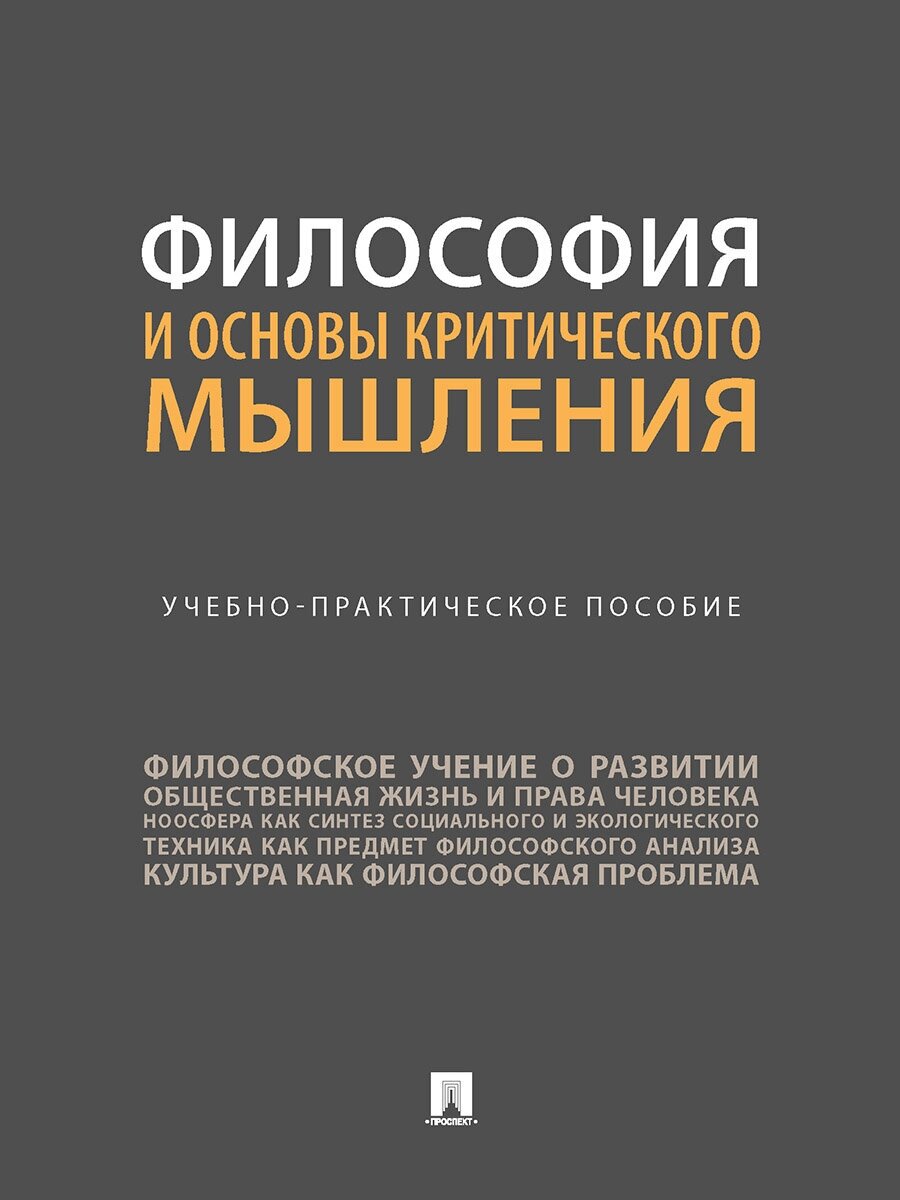 ФИЛОСОФИЯ
И ОСНОВЫ КРИТИЧЕСКОГО
МЫШЛЕНИЯ

УЧЕБНО-ПРАКТИЧЕСКОЕ ПОСОБИЕ

ФИЛОСОФСКОЕ УЧЕНИЕ О РАЗВИТИИ
ОБЩЕСТВЕННАЯ ЖИЗНЬ И ПРАВА ЧЕЛОВЕКА
НООСФЕРА КАК СИНТЕЗ СОЦИАЛЬНОГО И ЭКОЛОГИЧЕСКОГО
ТЕХНИКА КАК ПРЕДМЕТ ФИЛОСОФСКОГО АНАЛИЗА
КУЛЬТУРА КАК ФИЛОСОФСКАЯ ПРОБЛЕМА

ПРОСПЕКТ